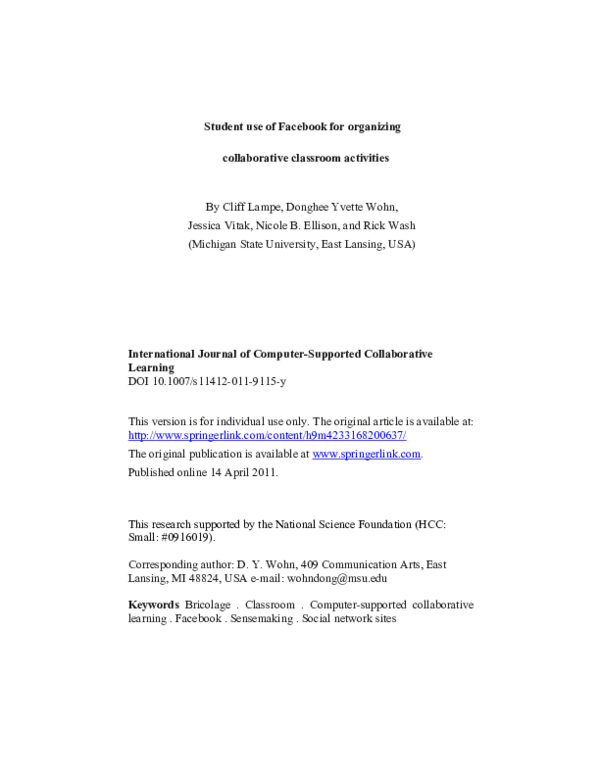 Student use of Facebook for organizing

collaborative classroom activities

By Cliff Lampe, Donghee Yvette Wohn, Jessica Vitak, Nicole B. Ellison, and Rick Wash (Michigan State University, East Lansing, USA)

International Journal of Computer-Supported Collaborative Learning
DOI 10.1007/s11412-011-9115-y

This version is for individual use only. The original article is available at: http://www.springerlink.com/content/h9m4233168200637/
The original publication is available at www.springerlink.com.
Published online 14 April 2011.

This research supported by the National Science Foundation (HCC: Small: #0916019).

Corresponding author: D. Y. Wohn, 409 Communication Arts, East Lansing, MI 48824, USA e-mail: wohndong@msu.edu

Keywords Bricolage . Classroom . Computer-supported collaborative learning . Facebook . Sensemaking . Social network sites